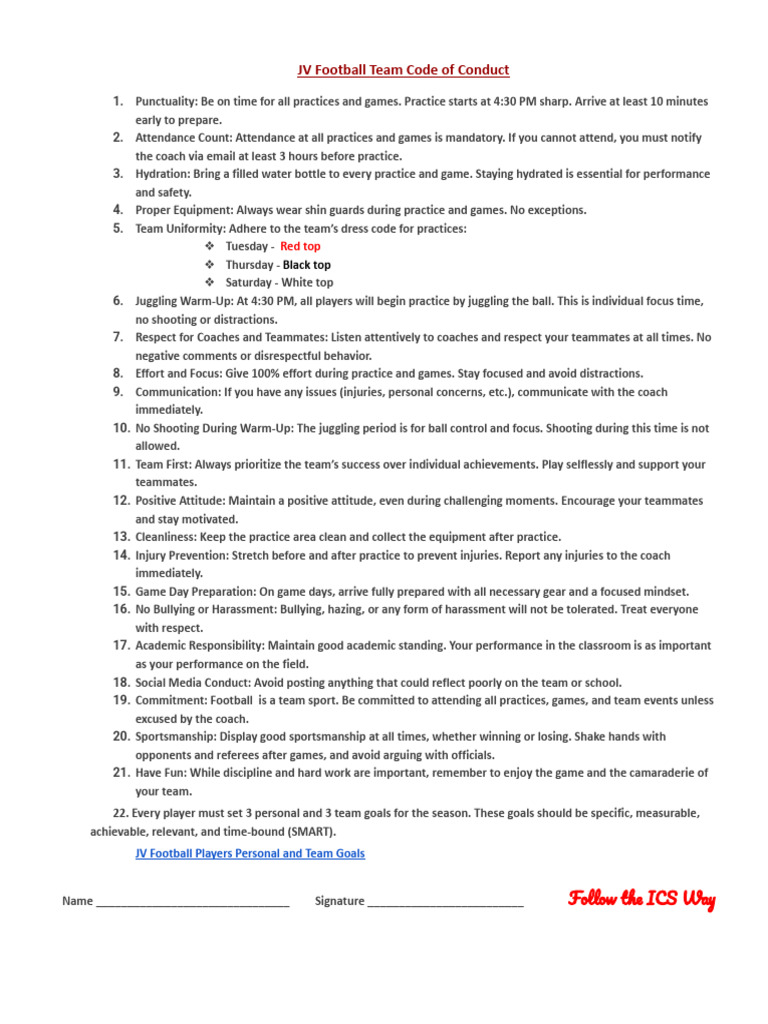 JV Football Team Code of Conduct

1. Punctuality: Be on time for all practices and games. Practice starts at 4:30 PM sharp. Arrive at least 10 minutes early to prepare.
2. Attendance Count: Attendance at all practices and games is mandatory. If you cannot attend, you must notify the coach via email at least 3 hours before practice.
3. Hydration: Bring a filled water bottle to every practice and game. Staying hydrated is essential for performance and safety.
4. Proper Equipment: Always wear shin guards during practice and games. No exceptions.
5. Team Uniformity: Adhere to the team's dress code for practices:
❖ Tuesday - Red top
❖ Thursday - Black top
❖ Saturday - White top
6. Juggling Warm-Up: At 4:30 PM, all players will begin practice by juggling the ball. This is individual focus time, no shooting or distractions.
7. Respect for Coaches and Teammates: Listen attentively to coaches and respect your teammates at all times. No negative comments or disrespectful behavior.
8. Effort and Focus: Give 100% effort during practice and games. Stay focused and avoid distractions.
9. Communication: If you have any issues (injuries, personal concerns, etc.), communicate with the coach immediately.
10. No Shooting During Warm-Up: The juggling period is for ball control and focus. Shooting during this time is not allowed.
11. Team First: Always prioritize the team's success over individual achievements. Play selflessly and support your teammates.
12. Positive Attitude: Maintain a positive attitude, even during challenging moments. Encourage your teammates and stay motivated.
13. Cleanliness: Keep the practice area clean and collect the equipment after practice.
14. Injury Prevention: Stretch before and after practice to prevent injuries. Report any injuries to the coach immediately.
15. Game Day Preparation: On game days, arrive fully prepared with all necessary gear and a focused mindset.
16. No Bullying or Harassment: Bullying, hazing, or any form of harassment will not be tolerated. Treat everyone with respect.
17. Academic Responsibility: Maintain good academic standing. Your performance in the classroom is as important as your performance on the field.
18. Social Media Conduct: Avoid posting anything that could reflect poorly on the team or school.
19. Commitment: Football is a team sport. Be committed to attending all practices, games, and team events unless excused by the coach.
20. Sportsmanship: Display good sportsmanship at all times, whether winning or losing. Shake hands with opponents and referees after games, and avoid arguing with officials.
21. Have Fun: While discipline and hard work are important, remember to enjoy the game and the camaraderie of your team.

22. Every player must set 3 personal and 3 team goals for the season. These goals should be specific, measurable, achievable, relevant, and time-bound (SMART).

JV Football Players Personal and Team Goals

Name ______________________________ Signature ________________________ Follow the ICS Way